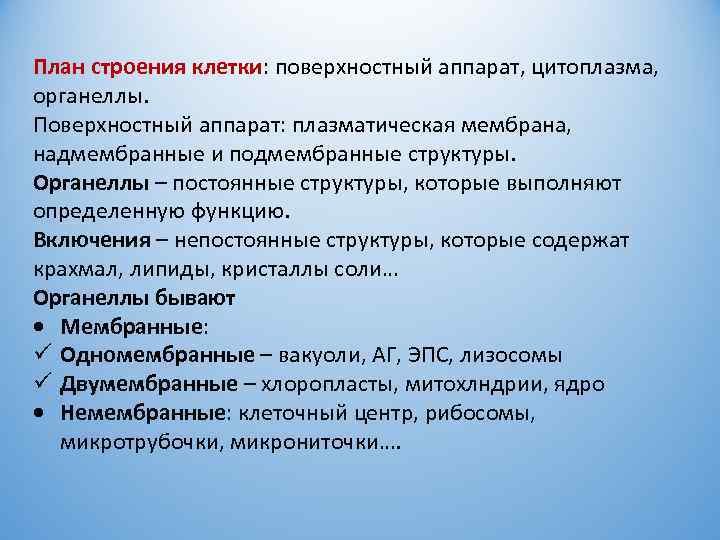 План строения клетки: поверхностный аппарат, цитоплазма, органеллы.
Поверхностный аппарат: плазматическая мембрана, надмембранные и подмембранные структуры.
Органеллы – постоянные структуры, которые выполняют определенную функцию.
Включения – непостоянные структуры, которые содержат крахмал, липиды, кристаллы соли…
Органеллы бывают
• Мембранные:
✓ Одномембранные – вакуоли, АГ, ЭПС, лизосомы
✓ Двумембранные – хлоропласты, митохлндрии, ядро
• Немембранные: клеточный центр, рибосомы, микротрубочки, микрониточки….